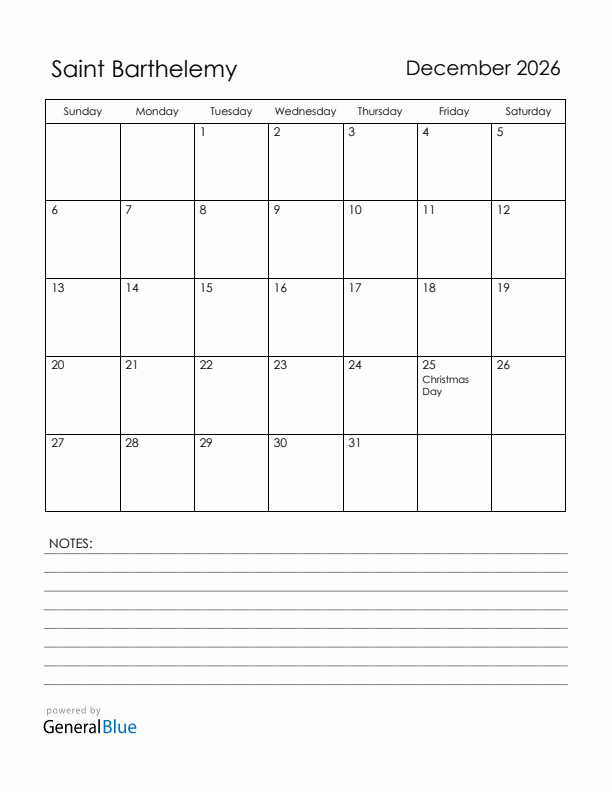 Saint Barthelemy

December 2026

| Sunday | Monday | Tuesday | Wednesday | Thursday | Friday | Saturday |
|---|---|---|---|---|---|---|
| | | 1 | 2 | 3 | 4 | 5 |
| 6 | 7 | 8 | 9 | 10 | 11 | 12 |
| 13 | 14 | 15 | 16 | 17 | 18 | 19 |
| 20 | 21 | 22 | 23 | 24 | 25 Christmas Day | 26 |
| 27 | 28 | 29 | 30 | 31 | | |

NOTES:

powered by
GeneralBlue